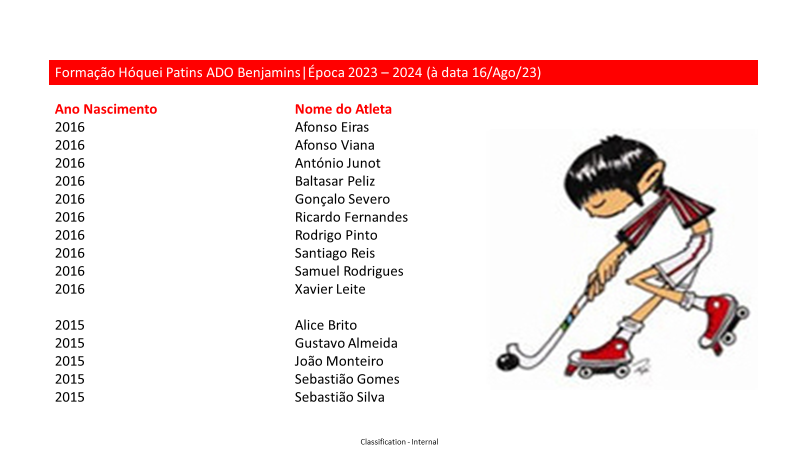 Formação Hóquei Patins ADO Benjamins|Época 2023 – 2024 (à data 16/Ago/23)

| Ano Nascimento | Nome do Atleta |
|---|---|
| 2016 | Afonso Eiras |
| 2016 | Afonso Viana |
| 2016 | António Junot |
| 2016 | Baltasar Peliz |
| 2016 | Gonçalo Severo |
| 2016 | Ricardo Fernandes |
| 2016 | Rodrigo Pinto |
| 2016 | Santiago Reis |
| 2016 | Samuel Rodrigues |
| 2016 | Xavier Leite |
| 2015 | Alice Brito |
| 2015 | Gustavo Almeida |
| 2015 | João Monteiro |
| 2015 | Sebastião Gomes |
| 2015 | Sebastião Silva |

Classification - Internal